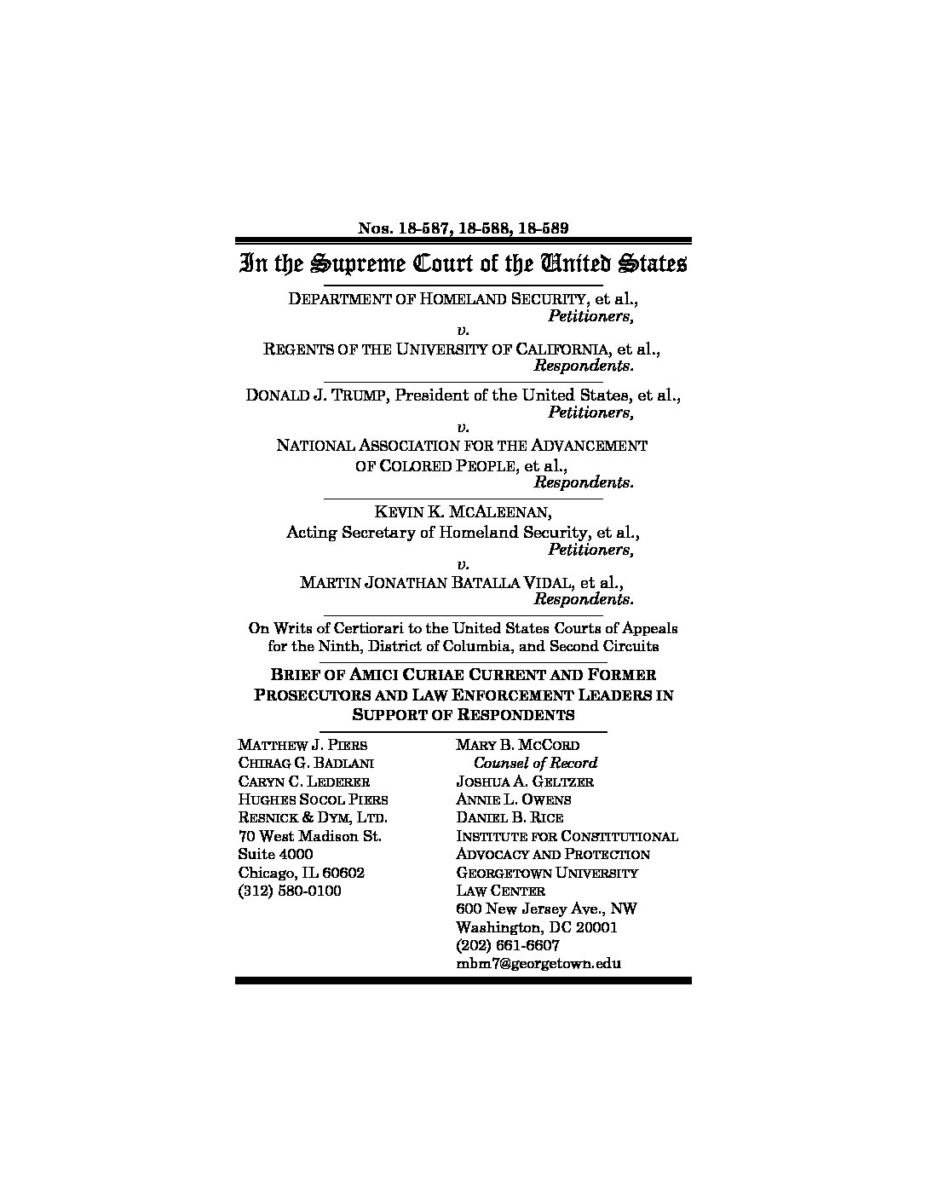 Nos. 18-587, 18-588, 18-589

In the Supreme Court of the United States

DEPARTMENT OF HOMELAND SECURITY, et al.,
Petitioners,
v.
REGENTS OF THE UNIVERSITY OF CALIFORNIA, et al.,
Respondents.

DONALD J. TRUMP, President of the United States, et al.,
Petitioners,
v.
NATIONAL ASSOCIATION FOR THE ADVANCEMENT OF COLORED PEOPLE, et al.,
Respondents.

KEVIN K. MCALEENAN,
Acting Secretary of Homeland Security, et al.,
Petitioners,
v.
MARTIN JONATHAN BATALLA VIDAL, et al.,
Respondents.

On Writs of Certiorari to the United States Courts of Appeals for the Ninth, District of Columbia, and Second Circuits

BRIEF OF AMICI CURIAE CURRENT AND FORMER PROSECUTORS AND LAW ENFORCEMENT LEADERS IN SUPPORT OF RESPONDENTS

MATTHEW J. PIERS
CHIRAG G. BADLANI
CARYN C. LEDERER
HUGHES SOCOL PIERS
RESNICK & DYM, LTD.
70 West Madison St.
Suite 4000
Chicago, IL 60602
(312) 580-0100

MARY B. MCCORD
Counsel of Record
JOSHUA A. GELTZER
ANNIE L. OWENS
DANIEL B. RICE
INSTITUTE FOR CONSTITUTIONAL ADVOCACY AND PROTECTION
GEORGETOWN UNIVERSITY LAW CENTER
600 New Jersey Ave., NW
Washington, DC 20001
(202) 661-6607
mbm7@georgetown.edu